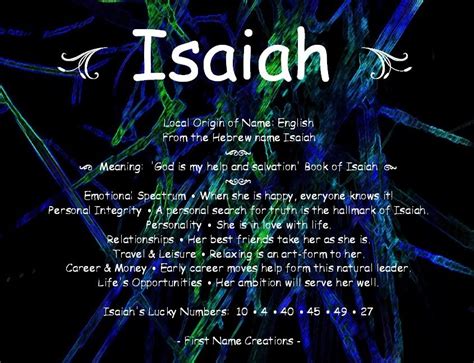 Isaiah

Local Origin of Name: English
From the Hebrew name Isaiah

Meaning: 'God is my help and salvation' Book of Isaiah

Emotional Spectrum • When she is happy, everyone knows it!
Personal Integrity • A personal search for truth is the hallmark of Isaiah.
Personality • She is in love with life.
Relationships • Her best friends take her as she is.
Travel & Leisure • Relaxing is an art-form to her.
Career & Money • Early career moves help form this natural leader.
Life's Opportunities • Her ambition will serve her well.

Isaiah's Lucky Numbers: 10 • 4 • 40 • 45 • 49 • 27

- First Name Creations -